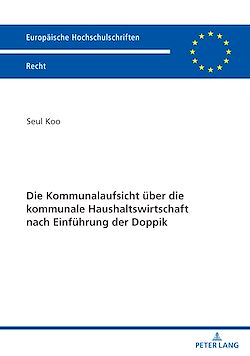 Europäische Hochschulschriften

Recht

Seul Koo

Die Kommunalaufsicht über die kommunale Haushaltswirtschaft nach Einführung der Doppik

PETER LANG